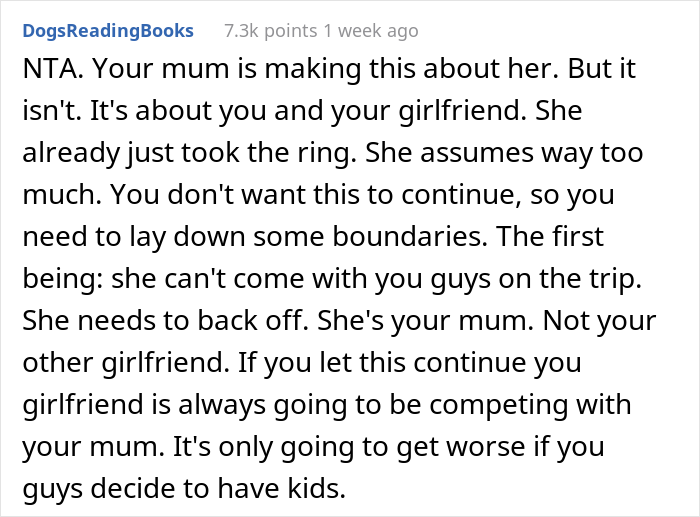 DogsReadingBooks 7.3k points 1 week ago

NTA. Your mum is making this about her. But it isn't. It's about you and your girlfriend. She already just took the ring. She assumes way too much. You don't want this to continue, so you need to lay down some boundaries. The first being: she can't come with you guys on the trip. She needs to back off. She's your mum. Not your other girlfriend. If you let this continue you girlfriend is always going to be competing with your mum. It's only going to get worse if you guys decide to have kids.